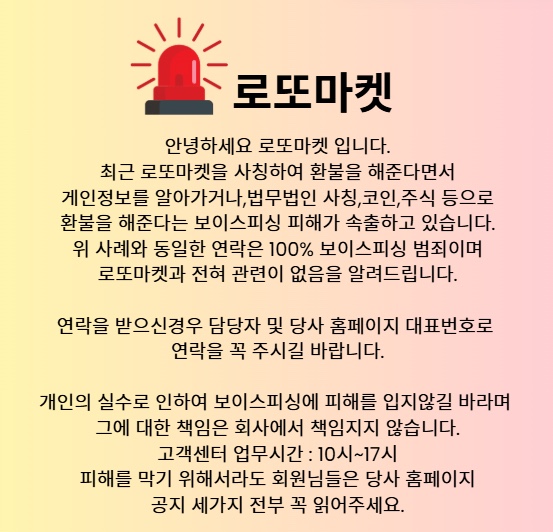 로또마켓

안녕하세요 로또마켓 입니다.
최근 로또마켓을 사칭하여 환불을 해준다면서
게인정보를 알아가거나,법무법인 사칭,코인,주식 등으로
환불을 해준다는 보이스피싱 피해가 속출하고 있습니다.
위 사례와 동일한 연락은 100% 보이스피싱 범죄이며
로또마켓과 전혀 관련이 없음을 알려드립니다.

연락을 받으신경우 담당자 및 당사 홈페이지 대표번호로
연락을 꼭 주시길 바랍니다.

개인의 실수로 인하여 보이스피싱에 피해를 입지않길 바라며
그에 대한 책임은 회사에서 책임지지 않습니다.
고객센터 업무시간 : 10시~17시
피해를 막기 위해서라도 회원님들은 당사 홈페이지
공지 세가지 전부 꼭 읽어주세요.